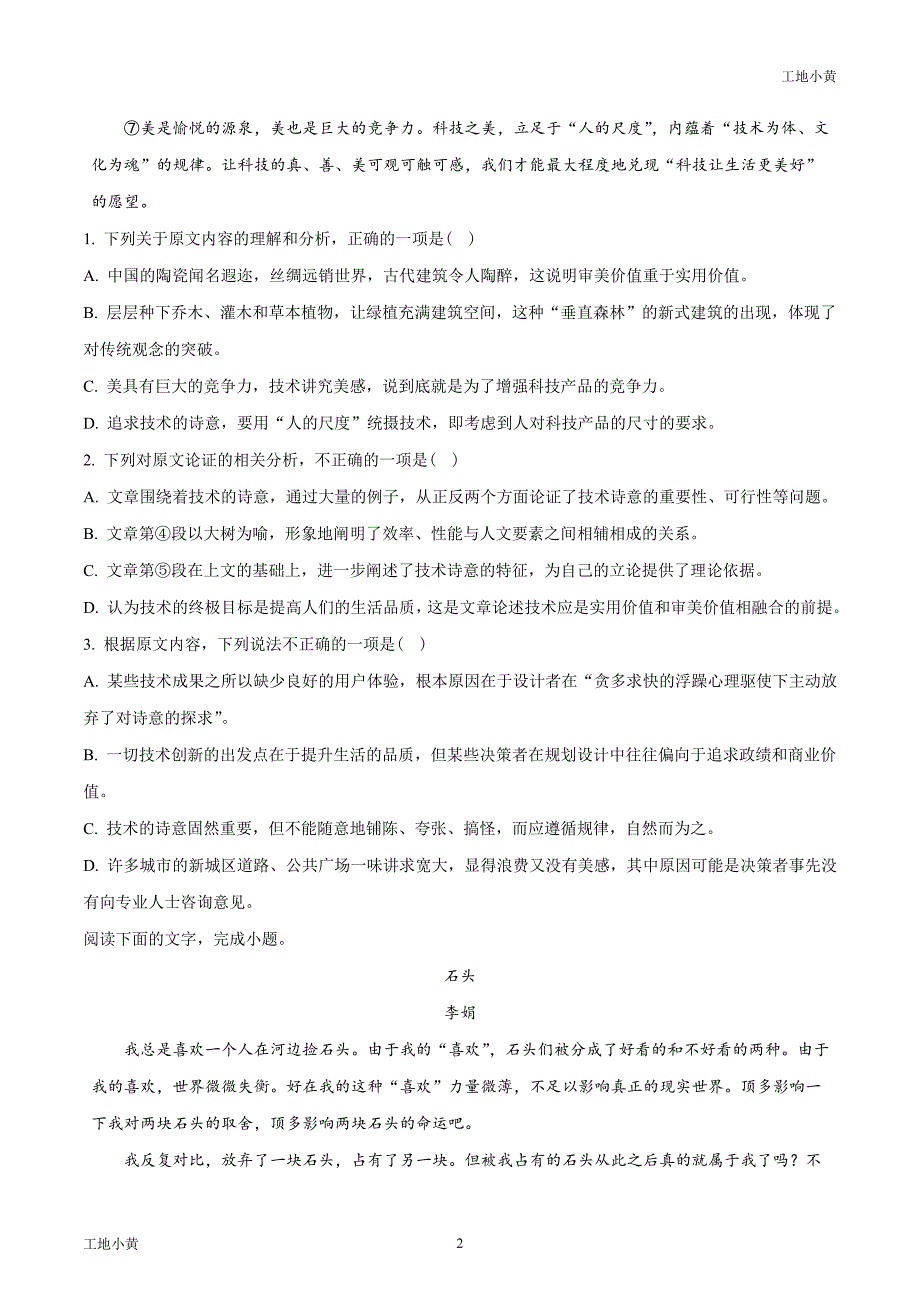 工地小黄

⑦美是愉悦的源泉，美也是巨大的竞争力。科技之美，立足于“人的尺度”，内蕴着“技术为体、文化为魂”的规律。让科技的真、善、美可观可触可感，我们才能最大程度地兑现“科技让生活更美好”的愿望。

1. 下列关于原文内容的理解和分析，正确的一项是（ ）

A. 中国的陶瓷闻名遐迩，丝绸远销世界，古代建筑令人陶醉，这说明审美价值重于实用价值。

B. 层层种下乔木、灌木和草本植物，让绿植充满建筑空间，这种“垂直森林”的新式建筑的出现，体现了对传统观念的突破。

C. 美具有巨大的竞争力，技术讲究美感，说到底就是为了增强科技产品的竞争力。

D. 追求技术的诗意，要用“人的尺度”统摄技术，即考虑到人对科技产品的尺寸的要求。

2. 下列对原文论证的相关分析，不正确的一项是（ ）

A. 文章围绕着技术的诗意，通过大量的例子，从正反两个方面论证了技术诗意的重要性、可行性等问题。

B. 文章第④段以大树为喻，形象地阐明了效率、性能与人文要素之间相辅相成的关系。

C. 文章第⑤段在上文的基础上，进一步阐述了技术诗意的特征，为自己的立论提供了理论依据。

D. 认为技术的终极目标是提高人们的生活品质，这是文章论述技术应是实用价值和审美价值相融合的前提。

3. 根据原文内容，下列说法不正确的一项是（ ）

A. 某些技术成果之所以缺少良好的用户体验，根本原因在于设计者在“贪多求快的浮躁心理驱使下主动放弃了对诗意的探求”。

B. 一切技术创新的出发点在于提升生活的品质，但某些决策者在规划设计中往往偏向于追求政绩和商业价值。

C. 技术的诗意固然重要，但不能随意地铺陈、夸张、搞怪，而应遵循规律，自然而为之。

D. 许多城市的新城区道路、公共广场一味讲求宽大，显得浪费又没有美感，其中原因可能是决策者事先没有向专业人士咨询意见。

阅读下面的文字，完成小题。

石头

李娟

我总是喜欢一个人在河边捡石头。由于我的“喜欢”，石头们被分成了好看的和不好看的两种。由于我的喜欢，世界微微失衡。好在我的这种“喜欢”力量微薄，不足以影响真正的现实世界。顶多影响一下我对两块石头的取舍，顶多影响两块石头的命运吧。

我反复对比，放弃了一块石头，占有了另一块。但被我占有的石头从此之后真的就属于我了吗？不

工地小黄 2